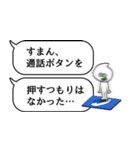 すまん、
通話ボタンを

押すつもりは
なかった…